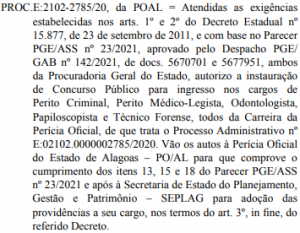 PROC.E:2102-2785/20, da POAL = Atendidas as exigências estabelecidas nos arts. 1º e 2º do Decreto Estadual nº 15.877, de 23 de setembro de 2011, e com base no Parecer PGE/ASS nº 23/2021, aprovado pelo Despacho PGE/GAB nº 142/2021, de docs. 5670701 e 5677951, ambos da Procuradoria Geral do Estado, autorizo a instauração de Concurso Público para ingresso nos cargos de Perito Criminal, Perito Médico-Legista, Odontologista, Papiloscopista e Técnico Forense, todos da Carreira da Perícia Oficial, de que trata o Processo Administrativo nº E:02102.0000002785/2020. Vão os autos à Perícia Oficial do Estado de Alagoas – PO/AL para que comprove o cumprimento dos itens 13, 15 e 18 do Parecer PGE/ASS nº 23/2021 e após à Secretaria de Estado do Planejamento, Gestão e Patrimônio – SEPLAG para adoção das providências a seu cargo, nos termos do art. 3º, in fine, do referido Decreto.